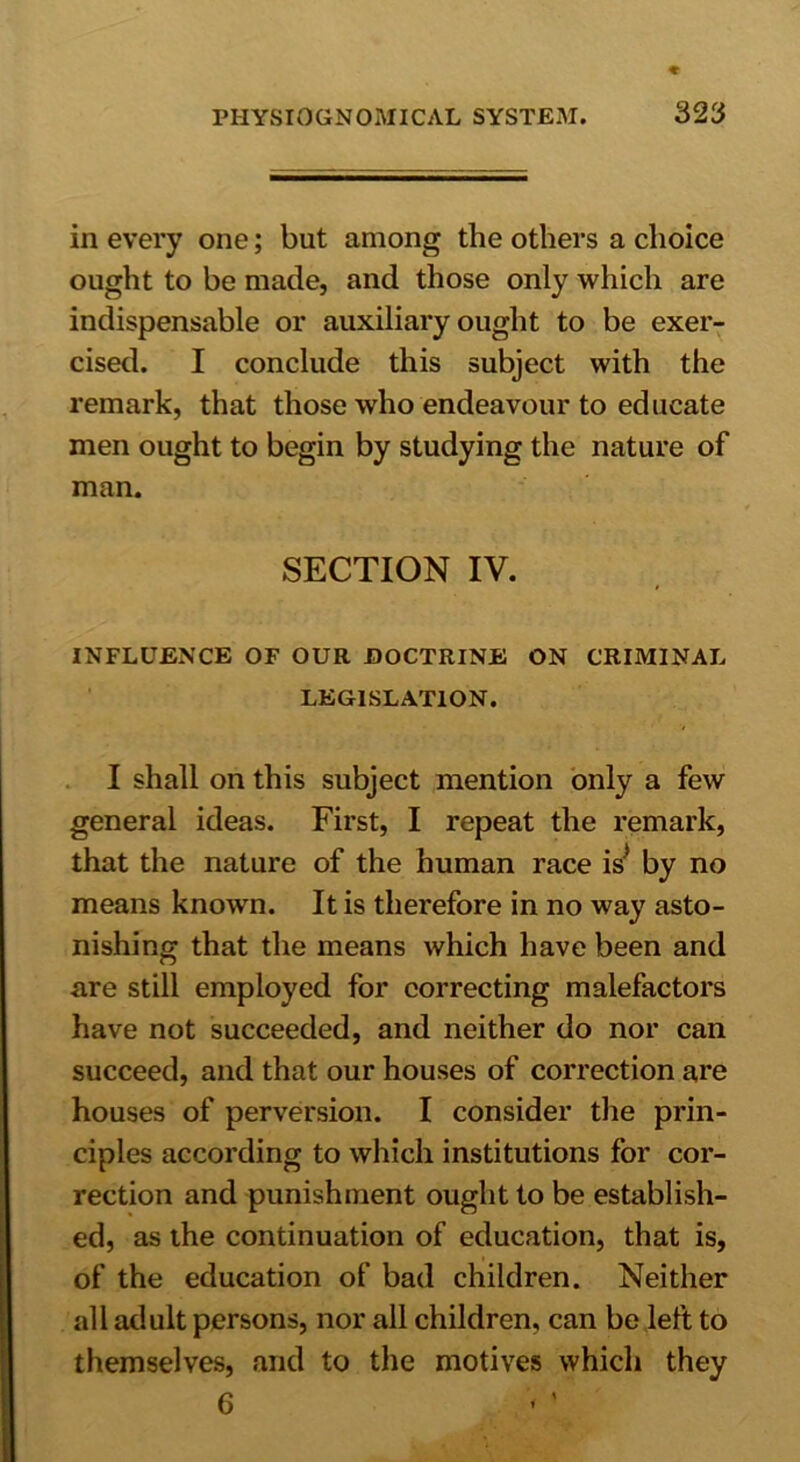 PHYSIOGNOMICAL SYSTEM. 323

in every one; but among the others a choice ought to be made, and those only which are indispensable or auxiliary ought to be exercised. I conclude this subject with the remark, that those who endeavour to educate men ought to begin by studying the nature of man.

SECTION IV.

INFLUENCE OF OUR DOCTRINE ON CRIMINAL LEGISLATION.

I shall on this subject mention only a few general ideas. First, I repeat the remark, that the nature of the human race is by no means known. It is therefore in no way astonishing that the means which have been and are still employed for correcting malefactors have not succeeded, and neither do nor can succeed, and that our houses of correction are houses of perversion. I consider the principles according to which institutions for correction and punishment ought to be established, as the continuation of education, that is, of the education of bad children. Neither all adult persons, nor all children, can be left to themselves, and to the motives which they
6